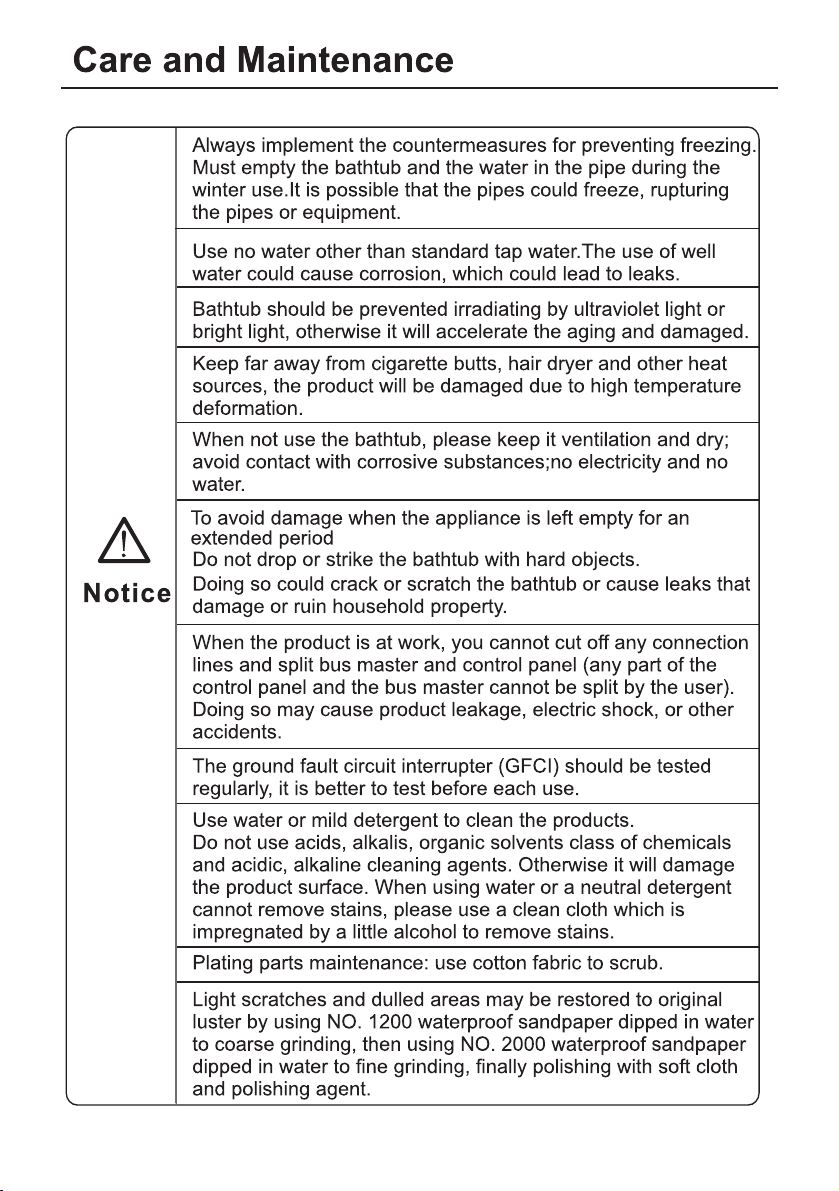 Care and Maintenance

Notice

Always implement the countermeasures for preventing freezing. Must empty the bathtub and the water in the pipe during the winter use.It is possible that the pipes could freeze, rupturing the pipes or equipment.

Use no water other than standard tap water.The use of well water could cause corrosion, which could lead to leaks.

Bathtub should be prevented irradiating by ultraviolet light or bright light, otherwise it will accelerate the aging and damaged.

Keep far away from cigarette butts, hair dryer and other heat sources, the product will be damaged due to high temperature deformation.

When not use the bathtub, please keep it ventilation and dry; avoid contact with corrosive substances;no electricity and no water.

To avoid damage when the appliance is left empty for an extended period
Do not drop or strike the bathtub with hard objects.
Doing so could crack or scratch the bathtub or cause leaks that damage or ruin household property.

When the product is at work, you cannot cut off any connection lines and split bus master and control panel (any part of the control panel and the bus master cannot be split by the user). Doing so may cause product leakage, electric shock, or other accidents.

The ground fault circuit interrupter (GFCI) should be tested regularly, it is better to test before each use.

Use water or mild detergent to clean the products.
Do not use acids, alkalis, organic solvents class of chemicals and acidic, alkaline cleaning agents. Otherwise it will damage the product surface. When using water or a neutral detergent cannot remove stains, please use a clean cloth which is impregnated by a little alcohol to remove stains.

Plating parts maintenance: use cotton fabric to scrub.

Light scratches and dulled areas may be restored to original luster by using NO. 1200 waterproof sandpaper dipped in water to coarse grinding, then using NO. 2000 waterproof sandpaper dipped in water to fine grinding, finally polishing with soft cloth and polishing agent.